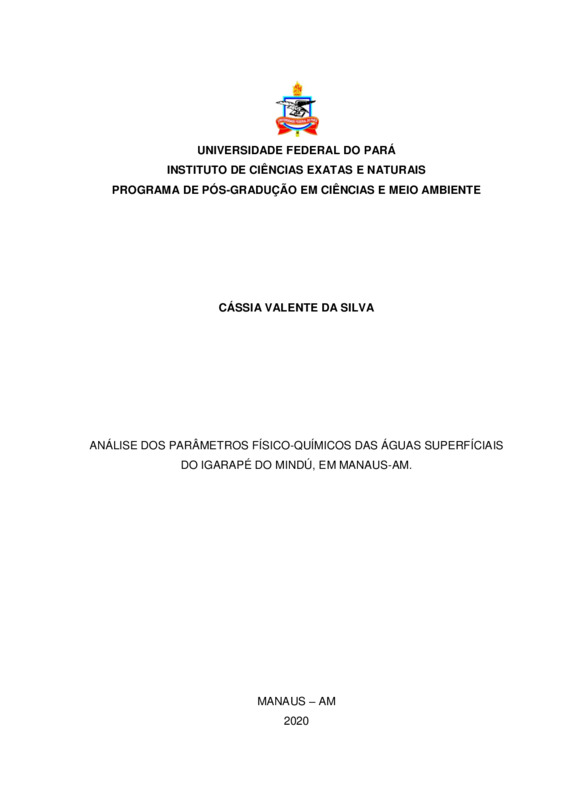 UNIVERSIDADE FEDERAL DO PARÁ
INSTITUTO DE CIÊNCIAS EXATAS E NATURAIS
PROGRAMA DE PÓS-GRADUÇÃO EM CIÊNCIAS E MEIO AMBIENTE

CÁSSIA VALENTE DA SILVA

ANÁLISE DOS PARÂMETROS FÍSICO-QUÍMICOS DAS ÁGUAS SUPERFÍCIAIS DO IGARAPÉ DO MINDÚ, EM MANAUS-AM.

MANAUS – AM
2020